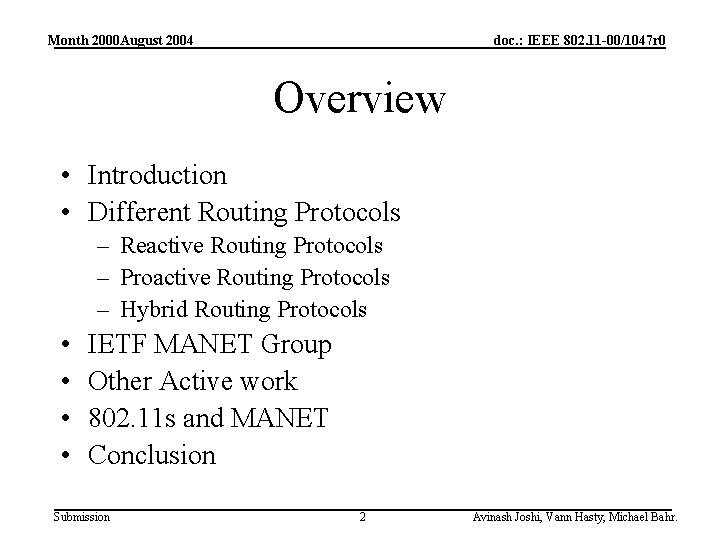 Month 2000August 2004

doc.: IEEE 802.11-00/1047r0

Overview

• Introduction
• Different Routing Protocols
  – Reactive Routing Protocols
  – Proactive Routing Protocols
  – Hybrid Routing Protocols
• IETF MANET Group
• Other Active work
• 802.11s and MANET
• Conclusion

Submission

2

Avinash Joshi, Vann Hasty, Michael Bahr.